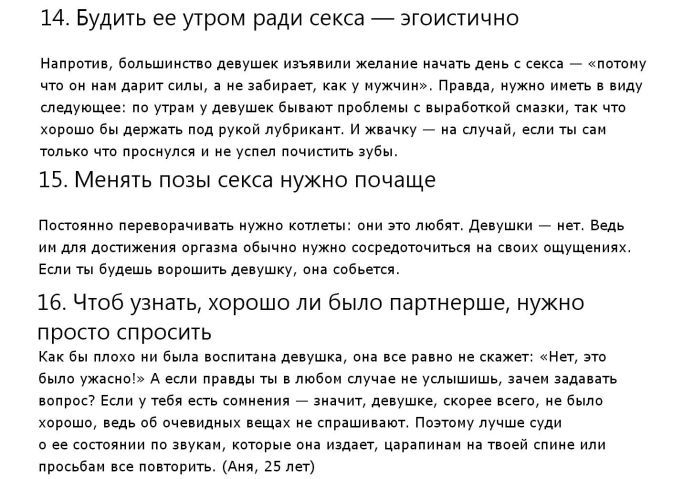 14. Будить ее утром ради секса — эгоистично

Напротив, большинство девушек изъявили желание начать день с секса — «потому что он нам дарит силы, а не забирает, как у мужчин». Правда, нужно иметь в виду следующее: по утрам у девушек бывают проблемы с выработкой смазки, так что хорошо бы держать под рукой лубрикант. И жвачку — на случай, если ты сам только что проснулся и не успел почистить зубы.

15. Менять позы секса нужно почаще

Постоянно переворачивать нужно котлеты: они это любят. Девушки — нет. Ведь им для достижения оргазма обычно нужно сосредоточиться на своих ощущениях. Если ты будешь ворошить девушку, она собьется.

16. Чтоб узнать, хорошо ли было партнерше, нужно просто спросить

Как бы плохо ни была воспитана девушка, она все равно не скажет: «Нет, это было ужасно!» А если правды ты в любом случае не услышишь, зачем задавать вопрос? Если у тебя есть сомнения — значит, девушке, скорее всего, не было хорошо, ведь об очевидных вещах не спрашивают. Поэтому лучше суди о ее состоянии по звукам, которые она издает, царапинам на твоей спине или просьбам все повторить. (Аня, 25 лет)